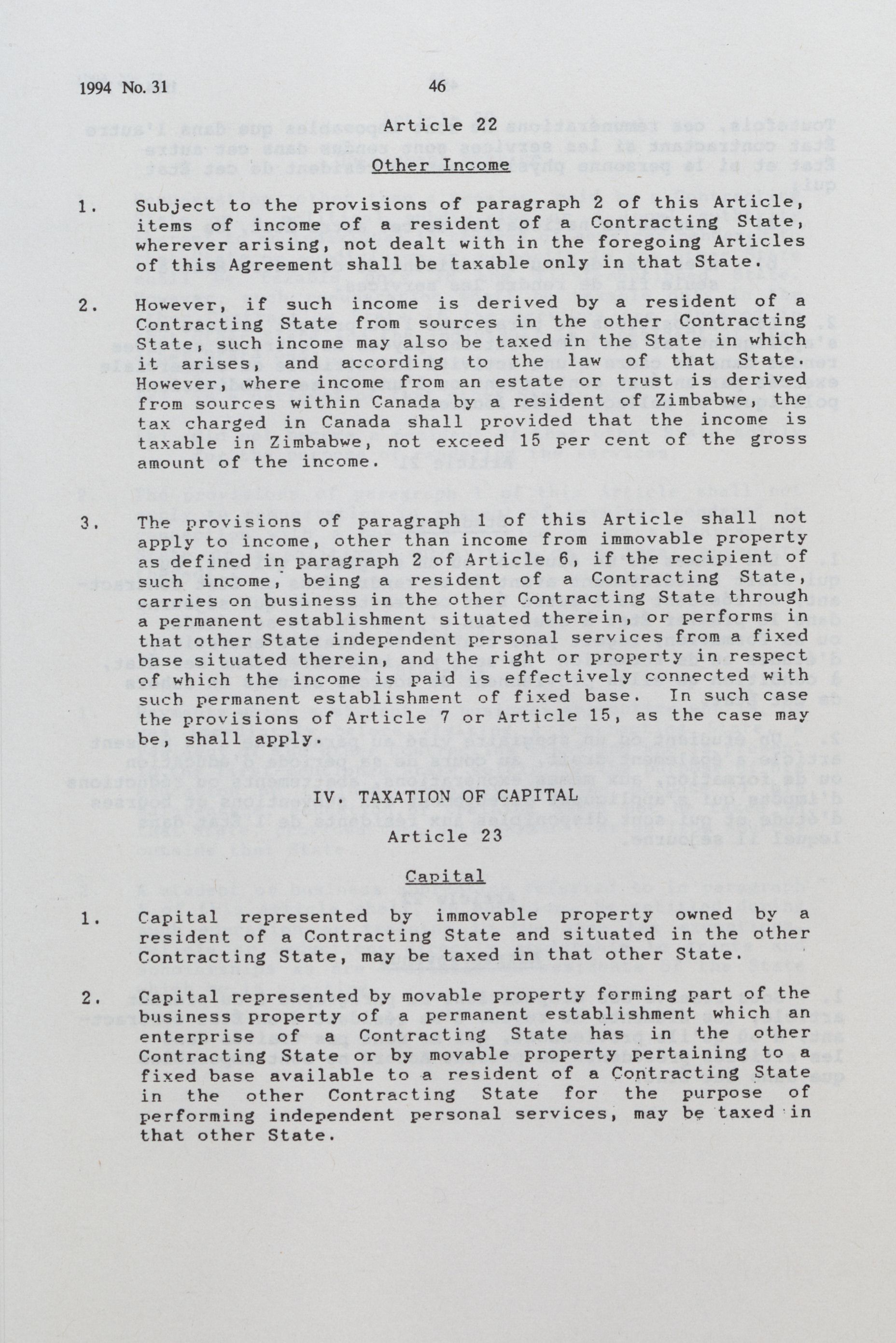 1994 No. 31 46

Article 22

Other Income

1. Subject to the provisions of paragraph 2 of this Article, items of income of a resident of a Contracting State, wherever arising, not dealt with in the foregoing Articles of this Agreement shall be taxable only in that State.

2. However, if such income is derived by a resident of a Contracting State from sources in the other Contracting State, such income may also be taxed in the State in which it arises, and according to the law of that State. However, where income from an estate or trust is derived from sources within Canada by a resident of Zimbabwe, the tax charged in Canada shall provided that the income is taxable in Zimbabwe, not exceed 15 per cent of the gross amount of the income.

3. The provisions of paragraph 1 of this Article shall not apply to income, other than income from immovable property as defined in paragraph 2 of Article 6, if the recipient of such income, being a resident of a Contracting State, carries on business in the other Contracting State through a permanent establishment situated therein, or performs in that other State independent personal services from a fixed base situated therein, and the right or property in respect of which the income is paid is effectively connected with such permanent establishment of fixed base. In such case the provisions of Article 7 or Article 15, as the case may be, shall apply.

IV. TAXATION OF CAPITAL

Article 23

Capital

1. Capital represented by immovable property owned by a resident of a Contracting State and situated in the other Contracting State, may be taxed in that other State.

2. Capital represented by movable property forming part of the business property of a permanent establishment which an enterprise of a Contracting State has in the other Contracting State or by movable property pertaining to a fixed base available to a resident of a Contracting State in the other Contracting State for the purpose of performing independent personal services, may be taxed in that other State.